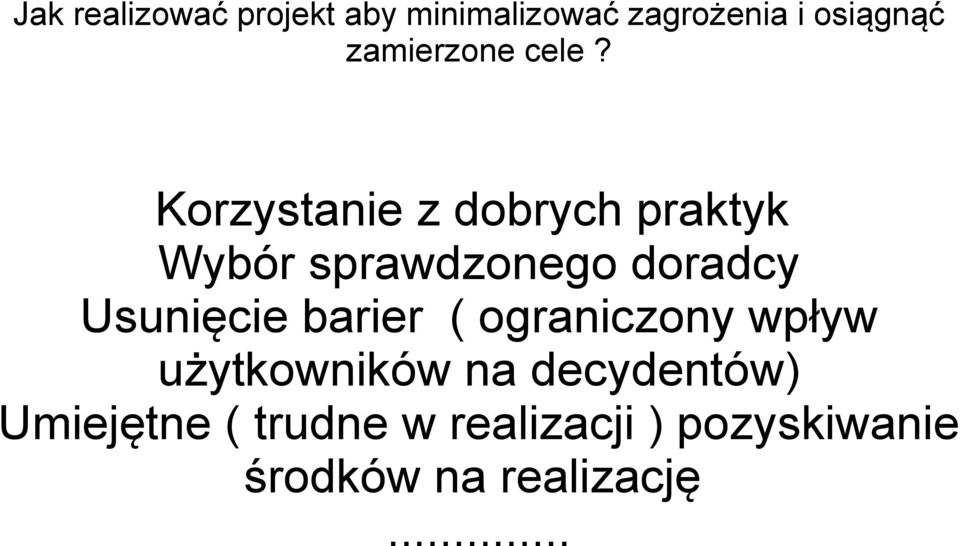 Jak realizować projekt aby minimalizować zagrożenia i osiągnąć zamierzone cele ?

Korzystanie z dobrych praktyk
Wybór sprawdzonego doradcy
Usunięcie barier ( ograniczony wpływ użytkowników na decydentów)
Umiejętne ( trudne w realizacji ) pozyskiwanie środków na realizację
..............